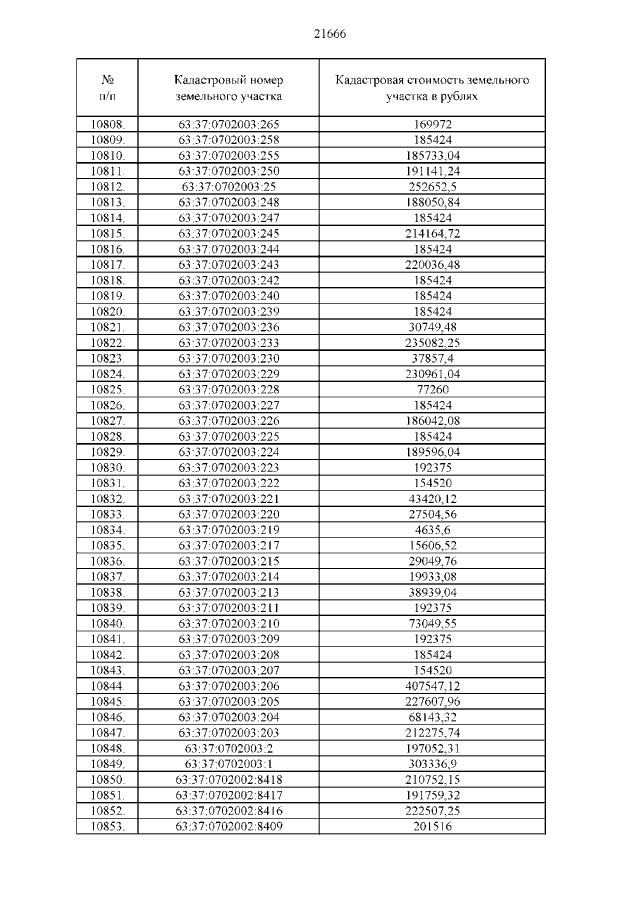 21666

| № п/п | Кадастровый номер земельного участка | Кадастровая стоимость земельного участка в рублях |
|---|---|---|
| 10808. | 63:37:0702003:265 | 169972 |
| 10809. | 63:37:0702003:258 | 185424 |
| 10810. | 63:37:0702003:255 | 185733,04 |
| 10811. | 63:37:0702003:250 | 191141,24 |
| 10812. | 63:37:0702003:25 | 252652,5 |
| 10813. | 63:37:0702003:248 | 188050,84 |
| 10814. | 63:37:0702003:247 | 185424 |
| 10815. | 63:37:0702003:245 | 214164,72 |
| 10816. | 63:37:0702003:244 | 185424 |
| 10817. | 63:37:0702003:243 | 220036,48 |
| 10818. | 63:37:0702003:242 | 185424 |
| 10819. | 63:37:0702003:240 | 185424 |
| 10820. | 63:37:0702003:239 | 185424 |
| 10821. | 63:37:0702003:236 | 30749,48 |
| 10822. | 63:37:0702003:233 | 235082,25 |
| 10823. | 63:37:0702003:230 | 37857,4 |
| 10824. | 63:37:0702003:229 | 230961,04 |
| 10825. | 63:37:0702003:228 | 77260 |
| 10826. | 63:37:0702003:227 | 185424 |
| 10827. | 63:37:0702003:226 | 186042,08 |
| 10828. | 63:37:0702003:225 | 185424 |
| 10829. | 63:37:0702003:224 | 189596,04 |
| 10830. | 63:37:0702003:223 | 192375 |
| 10831. | 63:37:0702003:222 | 154520 |
| 10832. | 63:37:0702003:221 | 43420,12 |
| 10833. | 63:37:0702003:220 | 27504,56 |
| 10834. | 63:37:0702003:219 | 4635,6 |
| 10835. | 63:37:0702003:217 | 15606,52 |
| 10836. | 63:37:0702003:215 | 29049,76 |
| 10837. | 63:37:0702003:214 | 19933,08 |
| 10838. | 63:37:0702003:213 | 38939,04 |
| 10839. | 63:37:0702003:211 | 192375 |
| 10840. | 63:37:0702003:210 | 73049,55 |
| 10841. | 63:37:0702003:209 | 192375 |
| 10842. | 63:37:0702003:208 | 185424 |
| 10843. | 63:37:0702003:207 | 154520 |
| 10844. | 63:37:0702003:206 | 407547,12 |
| 10845. | 63:37:0702003:205 | 227607,96 |
| 10846. | 63:37:0702003:204 | 68143,32 |
| 10847. | 63:37:0702003:203 | 212275,74 |
| 10848. | 63:37:0702003:2 | 197052,31 |
| 10849. | 63:37:0702003:1 | 303336,9 |
| 10850. | 63:37:0702002:8418 | 210752,15 |
| 10851. | 63:37:0702002:8417 | 191759,32 |
| 10852. | 63:37:0702002:8416 | 222507,25 |
| 10853. | 63:37:0702002:8409 | 201516 |